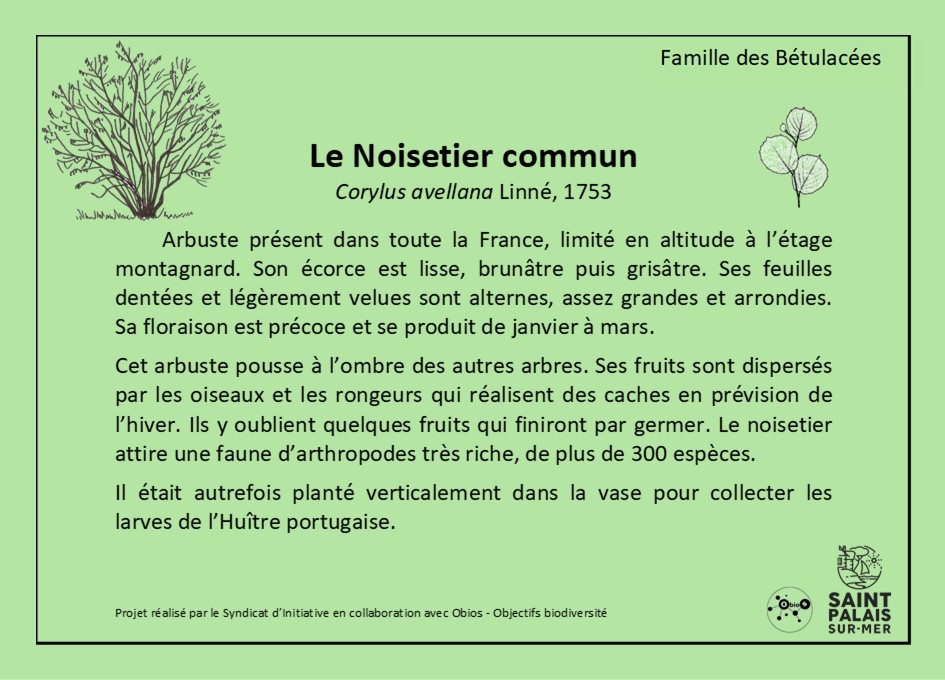 Famille des Bétulacées

Le Noisetier commun

Corylus avellana Linné, 1753

Arbuste présent dans toute la France, limité en altitude à l'étage montagnard. Son écorce est lisse, brunâtre puis grisâtre. Ses feuilles dentées et légèrement velues sont alternes, assez grandes et arrondies. Sa floraison est précoce et se produit de janvier à mars.

Cet arbuste pousse à l'ombre des autres arbres. Ses fruits sont dispersés par les oiseaux et les rongeurs qui réalisent des caches en prévision de l'hiver. Ils y oublient quelques fruits qui finiront par germer. Le noisetier attire une faune d'arthropodes très riche, de plus de 300 espèces.

Il était autrefois planté verticalement dans la vase pour collecter les larves de l'Huître portugaise.

Projet réalisé par le Syndicat d'Initiative en collaboration avec Obios - Objectifs biodiversité

Obios

SAINT PALAIS SUR-MER